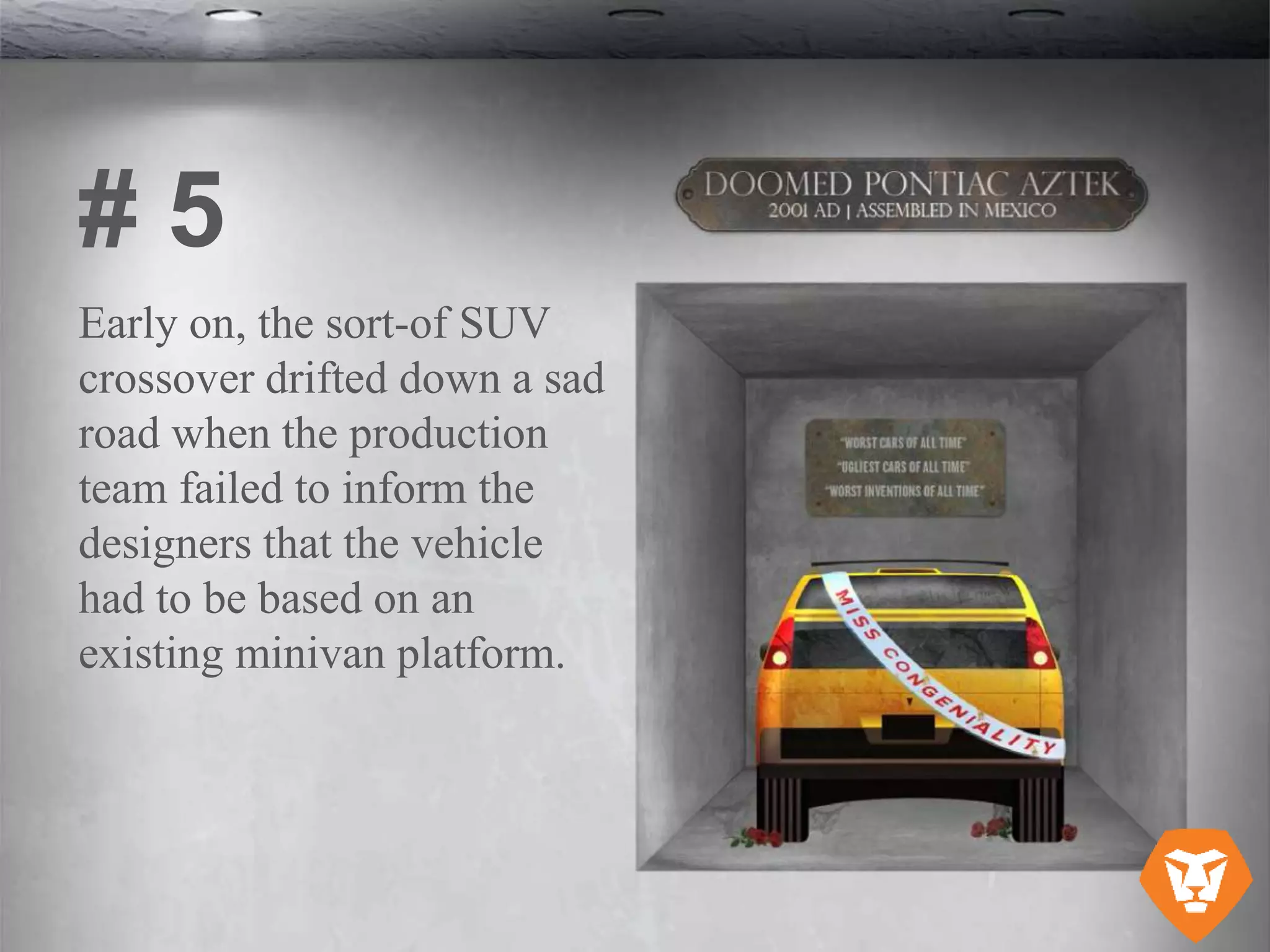 # 5

Early on, the sort-of SUV crossover drifted down a sad road when the production team failed to inform the designers that the vehicle had to be based on an existing minivan platform.

DOOMED PONTIAC AZTEK
2001 AD | ASSEMBLED IN MEXICO

"WORST CARS OF ALL TIME"
"UGLIEST CARS OF ALL TIME"
"WORST INVENTIONS OF ALL TIME"

MISS CONGENIALITY